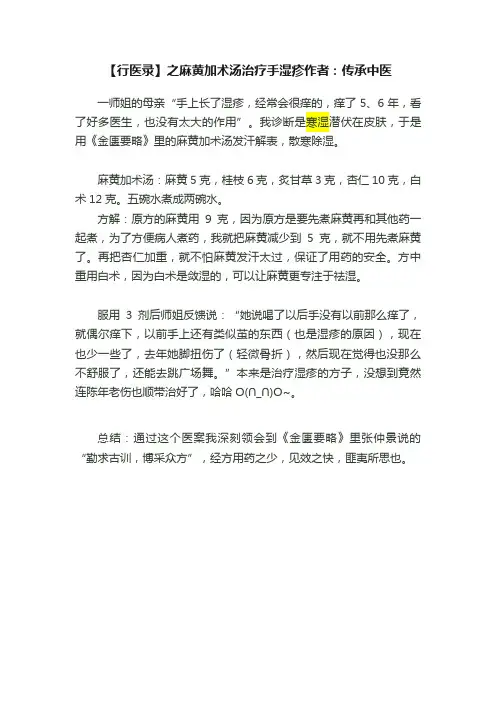 【行医录】之麻黄加术汤治疗手湿疹作者：传承中医

一师姐的母亲“手上长了湿疹，经常会很痒的，痒了 5、6 年，看了好多医生，也没有太大的作用”。我诊断是寒湿潜伏在皮肤，于是用《金匮要略》里的麻黄加术汤发汗解表，散寒除湿。

麻黄加术汤：麻黄 5 克，桂枝 6 克，炙甘草 3 克，杏仁 10 克，白术 12 克。五碗水煮成两碗水。

方解：原方的麻黄用 9 克，因为原方是要先煮麻黄再和其他药一起煮，为了方便病人煮药，我就把麻黄减少到 5 克，就不用先煮麻黄了。再把杏仁加重，就不怕麻黄发汗太过，保证了用药的安全。方中重用白术，因为白术是敛湿的，可以让麻黄更专注于祛湿。

服用 3 剂后师姐反馈说：“她说喝了以后手没有以前那么痒了，就偶尔痒下，以前手上还有类似茧的东西（也是湿疹的原因），现在也少一些了，去年她脚扭伤了（轻微骨折），然后现在觉得也没那么不舒服了，还能去跳广场舞。”本来是治疗湿疹的方子，没想到竟然连陈年老伤也顺带治好了，哈哈 O(∩_∩)O~。

总结：通过这个医案我深刻领会到《金匮要略》里张仲景说的“勤求古训，博采众方”，经方用药之少，见效之快，匪夷所思也。